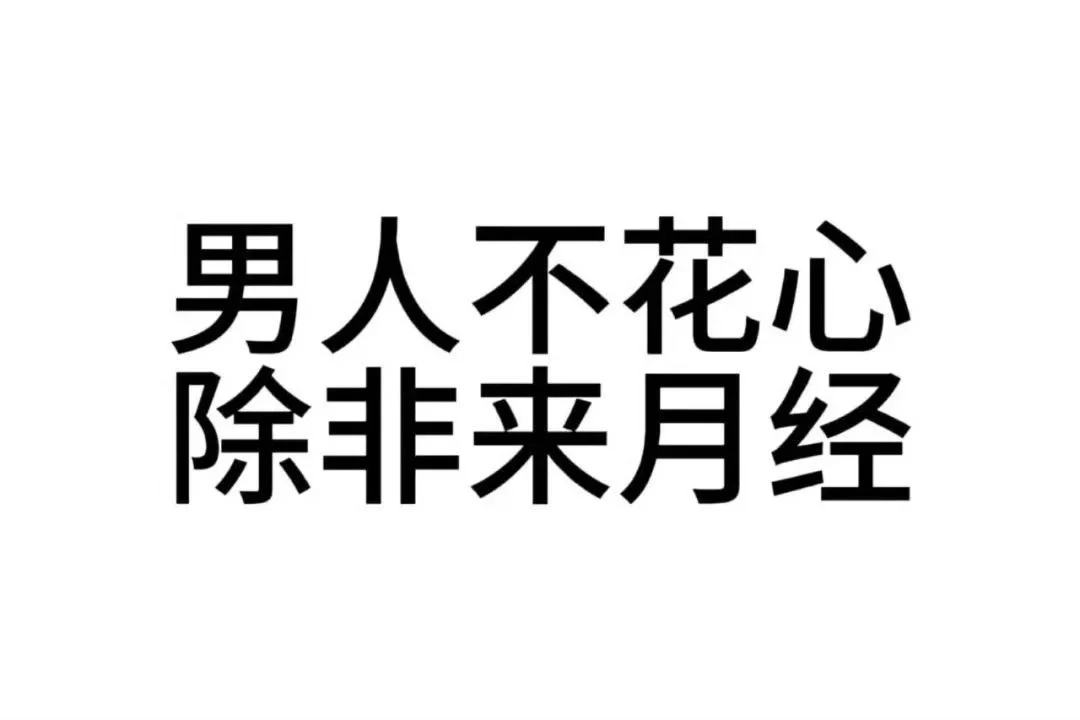 男人不花心
除非来月经